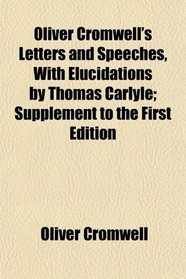 Oliver Cromwell's Letters and Speeches, With Elucidations by Thomas Carlyle; Supplement to the First Edition

Oliver Cromwell